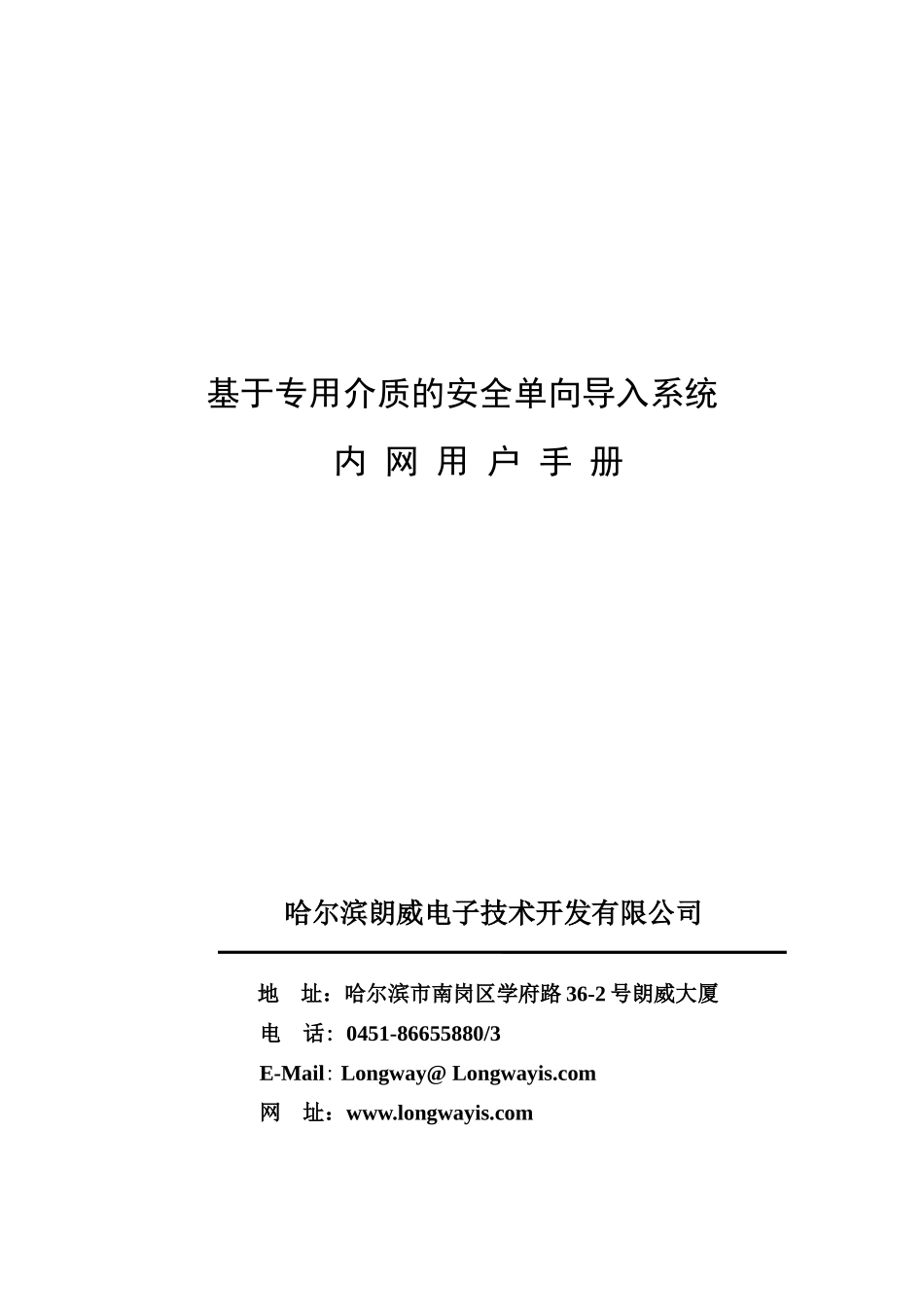 基于专用介质的安全单向导入系统

内 网 用 户 手 册

哈尔滨朗威电子技术开发有限公司

地 址：哈尔滨市南岗区学府路 36-2 号朗威大厦
电 话：0451-86655880/3
E-Mail：Longway@ Longwayis.com
网 址：www.longwayis.com